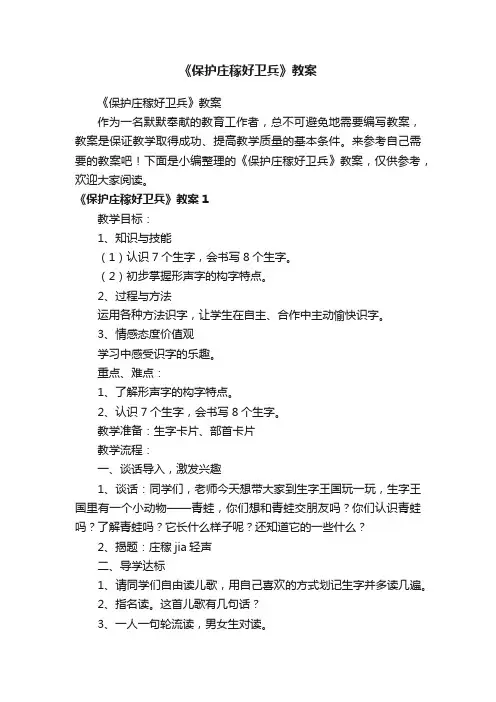 《保护庄稼好卫兵》教案

《保护庄稼好卫兵》教案

作为一名默默奉献的教育工作者，总不可避免地需要编写教案，教案是保证教学取得成功、提高教学质量的基本条件。来参考自己需要的教案吧！下面是小编整理的《保护庄稼好卫兵》教案，仅供参考，欢迎大家阅读。

《保护庄稼好卫兵》教案 1

教学目标：

1、知识与技能

（1）认识 7 个生字，会书写 8 个生字。

（2）初步掌握形声字的构字特点。

2、过程与方法

运用各种方法识字，让学生在自主、合作中主动愉快识字。

3、情感态度价值观

学习中感受识字的乐趣。

重点、难点：

1、了解形声字的构字特点。

2、认识 7 个生字，会书写 8 个生字。

教学准备：生字卡片、部首卡片

教学流程：

一、谈话导入，激发兴趣

1、谈话：同学们，老师今天想带大家到生字王国玩一玩，生字王国里有一个小动物——青蛙，你们想和青蛙交朋友吗？你们认识青蛙吗？了解青蛙吗？它长什么样子呢？还知道它的一些什么？

2、揭题：庄稼 jia 轻声

二、导学达标

1、请同学们自由读儿歌，用自己喜欢的方式划记生字并多读几遍。

2、指名读。这首儿歌有几句话？

3、一人一句轮流读，男女生对读。